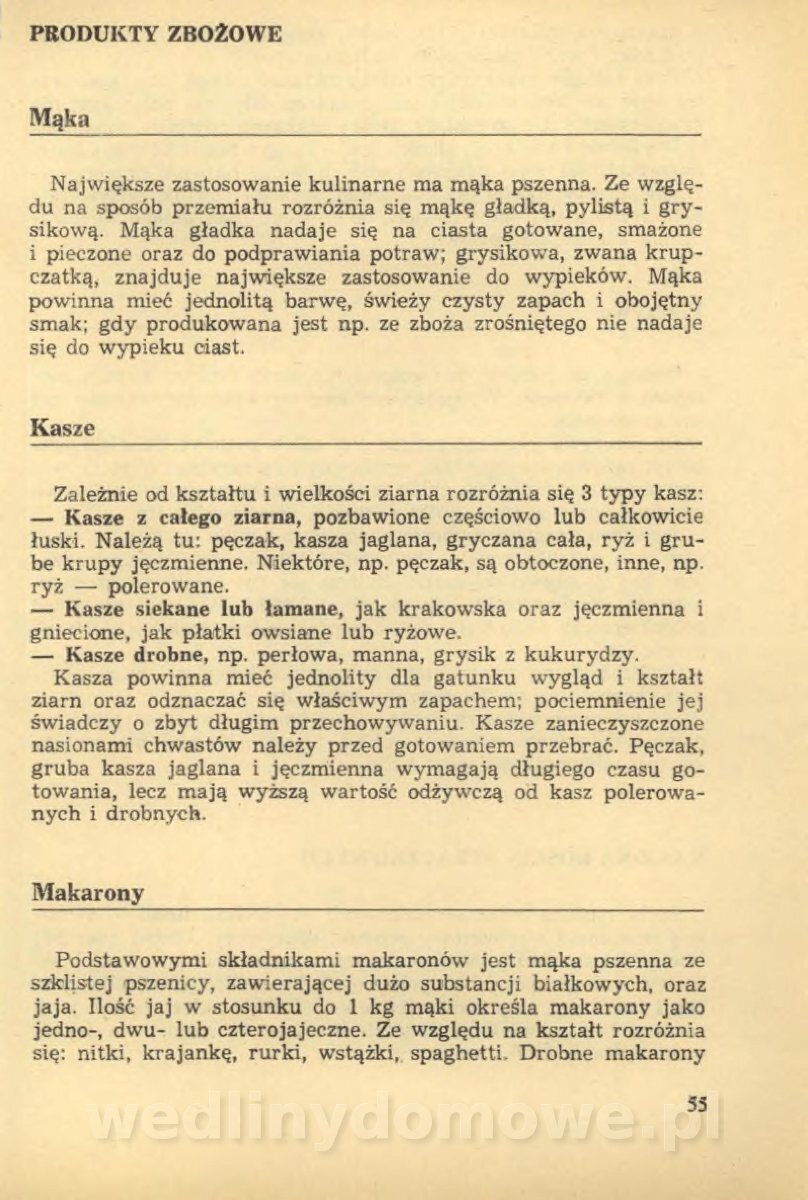 PRODUKTY ZBOŻOWE

Mąka

Największe zastosowanie kulinarne ma mąka pszenna. Ze względu na sposób przemiału rozróżnia się mąkę gładką, pylistą i grysikową. Mąka gładka nadaje się na ciasta gotowane, smażone i pieczone oraz do podprawiania potraw; grysikowa, zwana krupczatką, znajduje największe zastosowanie do wypieków. Mąka powinna mieć jednolitą barwę, świeży czysty zapach i obojętny smak; gdy produkowana jest np. ze zboża zrośniętego nie nadaje się do wypieku ciast.

Kasze

Zależnie od kształtu i wielkości ziarna rozróżnia się 3 typy kasz:
— Kasze z całego ziarna, pozbawione częściowo lub całkowicie łuski. Należą tu: pęczak, kasza jaglana, gryczana cała, ryż i grube krupy jęczmienne. Niektóre, np. pęczak, są obtoczone, inne, np. ryż — polerowane.
— Kasze siekane lub łamane, jak krakowska oraz jęczmienna i gniecione, jak płatki owsiane lub ryżowe.
— Kasze drobne, np. perłowa, manna, grysik z kukurydzy.
Kasza powinna mieć jednolity dla gatunku wygląd i kształt ziarn oraz odznaczać się właściwym zapachem; pociemnienie jej świadczy o zbyt długim przechowywaniu. Kasze zanieczyszczone nasionami chwastów należy przed gotowaniem przebrać. Pęczak, gruba kasza jaglana i jęczmienna wymagają długiego czasu gotowania, lecz mają wyższą wartość odżywczą od kasz polerowanych i drobnych.

Makarony

Podstawowymi składnikami makaronów jest mąka pszenna ze szklistej pszenicy, zawierającej dużo substancji białkowych, oraz jaja. Ilość jaj w stosunku do 1 kg mąki określa makarony jako jedno-, dwu- lub czterojajeczne. Ze względu na kształt rozróżnia się: nitki, krajankę, rurki, wstążki, spaghetti. Drobne makarony

55

wedlinydomowe.pl